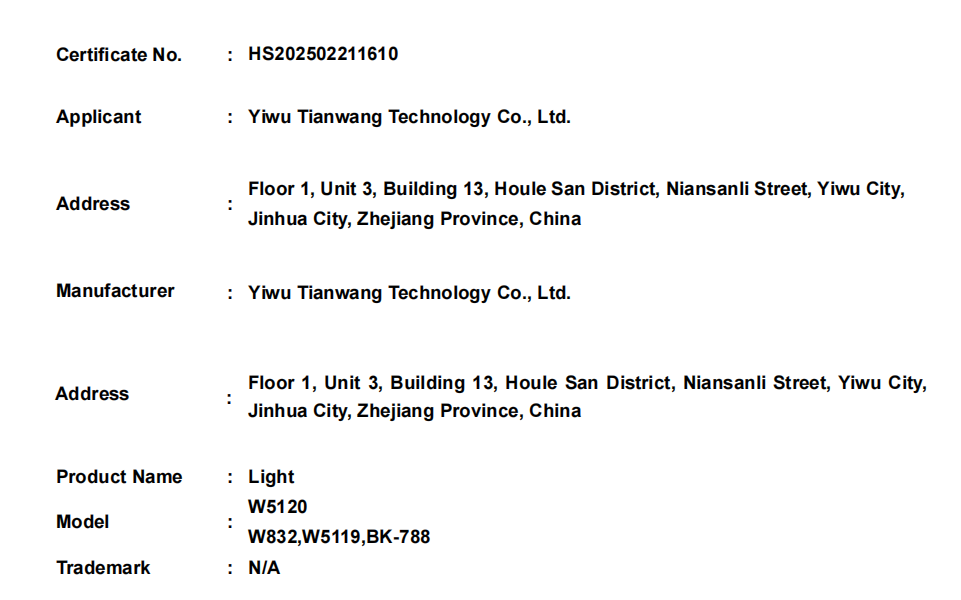 Certificate No. : HS202502211610

Applicant : Yiwu Tianwang Technology Co., Ltd.

Address : Floor 1, Unit 3, Building 13, Houle San District, Niansanli Street, Yiwu City, Jinhua City, Zhejiang Province, China

Manufacturer : Yiwu Tianwang Technology Co., Ltd.

Address : Floor 1, Unit 3, Building 13, Houle San District, Niansanli Street, Yiwu City, Jinhua City, Zhejiang Province, China

Product Name : Light

Model : W5120
W832,W5119,BK-788

Trademark : N/A